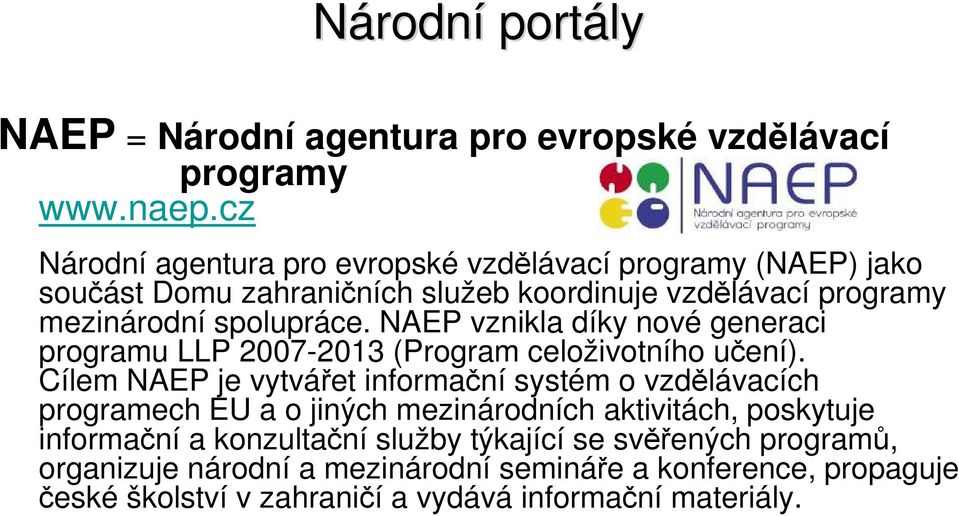 Národní portály

NAEP = Národní agentura pro evropské vzdělávací programy
www.naep.cz

NAEP
Národní agentura pro evropské vzdělávací programy

Národní agentura pro evropské vzdělávací programy (NAEP) jako součást Domu zahraničních služeb koordinuje vzdělávací programy mezinárodní spolupráce. NAEP vznikla díky nové generaci programu LLP 2007-2013 (Program celoživotního učení). Cílem NAEP je vytvářet informační systém o vzdělávacích programech EU a o jiných mezinárodních aktivitách, poskytuje informační a konzultační služby týkající se svěřených programů, organizuje národní a mezinárodní semináře a konference, propaguje české školství v zahraničí a vydává informační materiály.